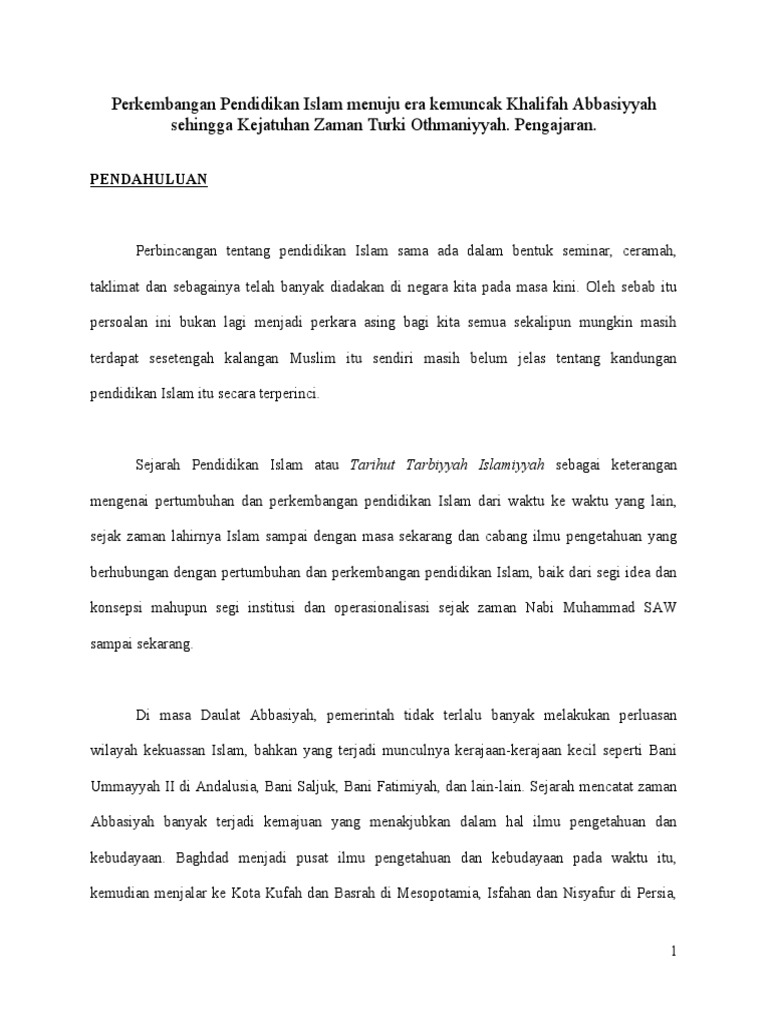 Perkembangan Pendidikan Islam menuju era kemuncak Khalifah Abbasiyyah sehingga Kejatuhan Zaman Turki Othmaniyyah. Pengajaran.

PENDAHULUAN

Perbincangan tentang pendidikan Islam sama ada dalam bentuk seminar, ceramah, taklimat dan sebagainya telah banyak diadakan di negara kita pada masa kini. Oleh sebab itu persoalan ini bukan lagi menjadi perkara asing bagi kita semua sekalipun mungkin masih terdapat sesetengah kalangan Muslim itu sendiri masih belum jelas tentang kandungan pendidikan Islam itu secara terperinci.

Sejarah Pendidikan Islam atau Tarihut Tarbiyyah Islamiyyah sebagai keterangan mengenai pertumbuhan dan perkembangan pendidikan Islam dari waktu ke waktu yang lain, sejak zaman lahirnya Islam sampai dengan masa sekarang dan cabang ilmu pengetahuan yang berhubungan dengan pertumbuhan dan perkembangan pendidikan Islam, baik dari segi idea dan konsepsi mahupun segi institusi dan operasionalisasi sejak zaman Nabi Muhammad SAW sampai sekarang.

Di masa Daulat Abbasiyah, pemerintah tidak terlalu banyak melakukan perluasan wilayah kekuassan Islam, bahkan yang terjadi munculnya kerajaan-kerajaan kecil seperti Bani Ummayyah II di Andalusia, Bani Saljuk, Bani Fatimiyah, dan lain-lain. Sejarah mencatat zaman Abbasiyah banyak terjadi kemajuan yang menakjubkan dalam hal ilmu pengetahuan dan kebudayaan. Baghdad menjadi pusat ilmu pengetahuan dan kebudayaan pada waktu itu, kemudian menjalar ke Kota Kufah dan Basrah di Mesopotamia, Isfahan dan Nisyafur di Persia,

1